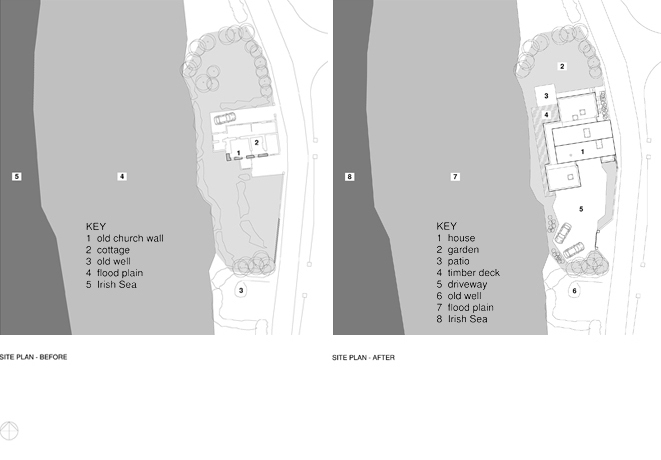 5

4

2

1

3

KEY
1 old church wall
2 cottage
3 old well
4 flood plain
5 Irish Sea

SITE PLAN - BEFORE

8

7

2

3

4

1

5

6

KEY
1 house
2 garden
3 patio
4 timber deck
5 driveway
6 old well
7 flood plain
8 Irish Sea

SITE PLAN - AFTER